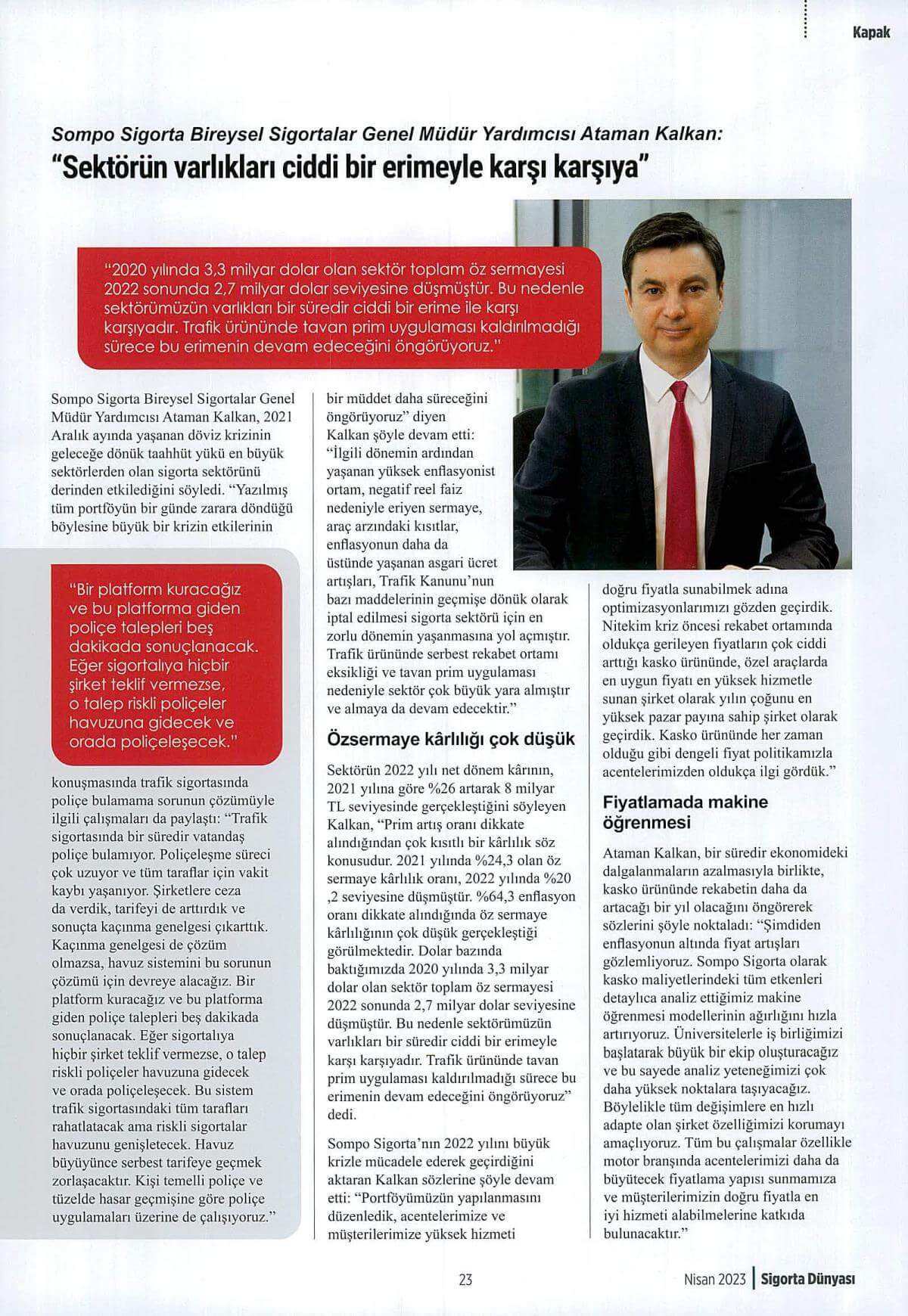 Kapak

Sompo Sigorta Bireysel Sigortalar Genel Müdür Yardımcısı Ataman Kalkan:

"Sektörün varlıkları ciddi bir erimeyle karşı karşıya"

"2020 yılında 3,3 milyar dolar olan sektör toplam öz sermayesi 2022 sonunda 2,7 milyar dolar seviyesine düşmüştür. Bu nedenle sektörümüzün varlıkları bir süredir ciddi bir erime ile karşı karşıyadır. Trafik ürününde tavan prim uygulaması kaldırılmadığı sürece bu erimenin devam edeceğini öngörüyoruz."

Sompo Sigorta Bireysel Sigortalar Genel Müdür Yardımcısı Ataman Kalkan, 2021 Aralık ayında yaşanan döviz krizinin geleceğe dönük taahhüt yükü en büyük sektörlerden olan sigorta sektörünü derinden etkilediğini söyledi. "Yazılmış tüm portföyün bir günde zarara döndüğü böylesine büyük bir krizin etkilerinin

"Bir platform kuracağız ve bu platforma giden poliçe talepleri beş dakikada sonuçlanacak. Eğer sigortalıya hiçbir şirket teklif vermezse, o talep riskli poliçeler havuzuna gidecek ve orada poliçeleşecek."

konuşmasında trafik sigortasında poliçe bulamama sorunun çözümüyle ilgili çalışmaları da paylaştı: "Trafik sigortasında bir süredir vatandaş poliçe bulamıyor. Poliçeleşme süreci çok uzuyor ve tüm taraflar için vakit kaybı yaşanıyor. Şirketlere ceza da verdik, tarifeyi de arttırdık ve sonuçta kaçınma genelgesi çıkarttık. Kaçınma genelgesi de çözüm olmazsa, havuz sistemini bu sorunun çözümü için devreye alacağız. Bir platform kuracağız ve bu platforma giden poliçe talepleri beş dakikada sonuçlanacak. Eğer sigortalıya hiçbir şirket teklif vermezse, o talep riskli poliçeler havuzuna gidecek ve orada poliçeleşecek. Bu sistem trafik sigortasındaki tüm tarafları rahatlatacak ama riskli sigortalar havuzunu genişletecek. Havuz büyüyünce serbest tarifeye geçmek zorlaşacaktır. Kişi temelli poliçe ve tüzelde hasar geçmişine göre poliçe uygulamaları üzerine de çalışıyoruz."

bir müddet daha süreceğini öngörüyoruz" diyen Kalkan şöyle devam etti: "İlgili dönemin ardından yaşanan yüksek enflasyonist ortam, negatif reel faiz nedeniyle eriyen sermaye, araç arzındaki kısıtlar, enflasyonun daha da üstünde yaşanan asgari ücret artışları, Trafik Kanunu'nun bazı maddelerinin geçmişe dönük olarak iptal edilmesi sigorta sektörü için en zorlu dönemin yaşanmasına yol açmıştır. Trafik ürününde serbest rekabet ortamı eksikliği ve tavan prim uygulaması nedeniyle sektör çok büyük yara almıştır ve almaya da devam edecektir."

Özsermaye kârlılığı çok düşük

Sektörün 2022 yılı net dönem kârının, 2021 yılına göre %26 artarak 8 milyar TL seviyesinde gerçekleştiğini söyleyen Kalkan, "Prim artış oranı dikkate alındığından çok kısıtlı bir kârlılık söz konusudur. 2021 yılında %24,3 olan öz sermaye kârlılık oranı, 2022 yılında %20 ,2 seviyesine düşmüştür. %64,3 enflasyon oranı dikkate alındığında öz sermaye kârlılığının çok düşük gerçekleştiği görülmektedir. Dolar bazında baktığımızda 2020 yılında 3,3 milyar dolar olan sektör toplam öz sermayesi 2022 sonunda 2,7 milyar dolar seviyesine düşmüştür. Bu nedenle sektörümüzün varlıkları bir süredir ciddi bir erimeyle karşı karşıyadır. Trafik ürününde tavan prim uygulaması kaldırılmadığı sürece bu erimenin devam edeceğini öngörüyoruz" dedi.

Sompo Sigorta'nın 2022 yılını büyük krizle mücadele ederek geçirdiğini aktaran Kalkan sözlerine şöyle devam etti: "Portföyümüzün yapılanmasını düzenledik, acentelerimize ve müşterilerimize yüksek hizmeti

doğru fiyatla sunabilmek adına optimizasyonlarımızı gözden geçirdik. Nitekim kriz öncesi rekabet ortamında oldukça gerileyen fiyatların çok ciddi arttığı kasko ürününde, özel araçlarda en uygun fiyatı en yüksek hizmetle sunan şirket olarak yılın çoğunu en yüksek pazar payına sahip şirket olarak geçirdik. Kasko ürününde her zaman olduğu gibi dengeli fiyat politikamızla acentelerimizden oldukça ilgi gördük."

Fiyatlamada makine öğrenmesi

Ataman Kalkan, bir süredir ekonomideki dalgalanmaların azalmasıyla birlikte, kasko ürününde rekabetin daha da artacağı bir yıl olacağını öngörerek sözlerini şöyle noktaladı: "Şimdiden enflasyonun altında fiyat artışları gözlemliyoruz. Sompo Sigorta olarak kasko maliyetlerindeki tüm etkenleri detaylıca analiz ettiğimiz makine öğrenmesi modellerinin ağırlığını hızla artırıyoruz. Üniversitelerle iş birliğimizi başlatarak büyük bir ekip oluşturacağız ve bu sayede analiz yeteneğimizi çok daha yüksek noktalara taşıyacağız. Böylelikle tüm değişimlere en hızlı adapte olan şirket özelliğimizi korumayı amaçlıyoruz. Tüm bu çalışmalar özellikle motor branşında acentelerimizi daha da büyütecek fiyatlama yapısı sunmamıza ve müşterilerimizin doğru fiyatla en iyi hizmeti alabilmelerine katkıda bulunacaktır."

23

Nisan 2023 | Sigorta Dünyası